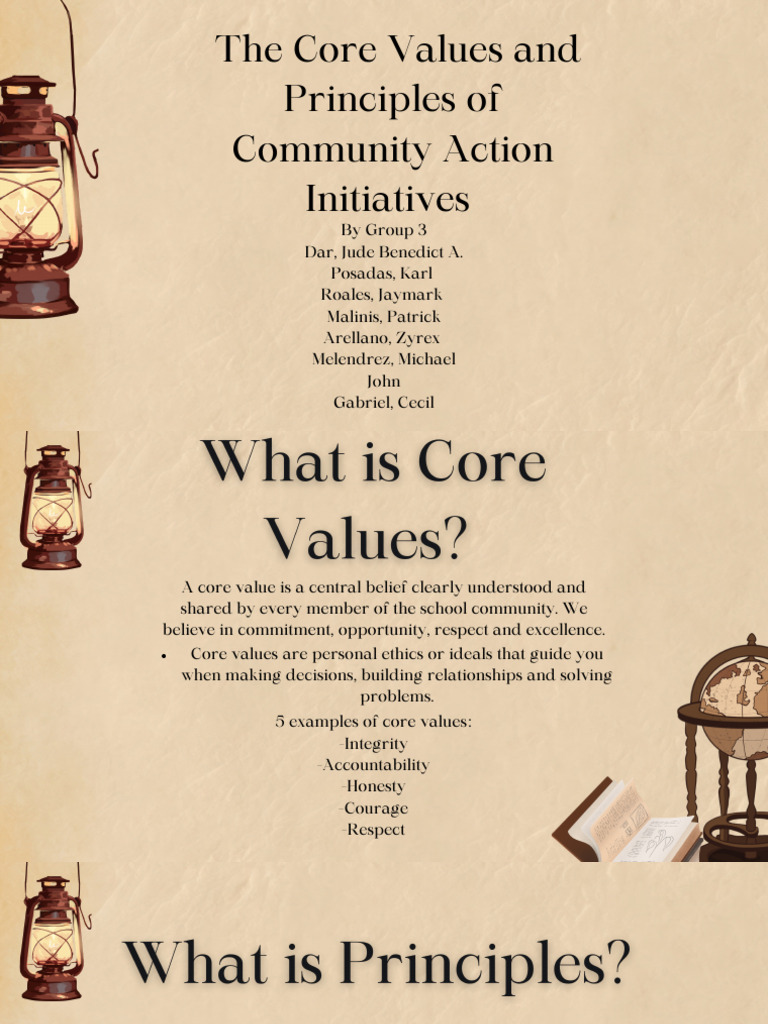 The Core Values and Principles of Community Action Initiatives

By Group 3
Dar, Jude Benedict A.
Posadas, Karl
Roales, Jaymark
Malinis, Patrick
Arellano, Zyrex
Melendrez, Michael John
Gabriel, Cecil

What is Core Values?

A core value is a central belief clearly understood and shared by every member of the school community. We believe in commitment, opportunity, respect and excellence.

• Core values are personal ethics or ideals that guide you when making decisions, building relationships and solving problems.

5 examples of core values:
-Integrity
-Accountability
-Honesty
-Courage
-Respect

What is Principles?